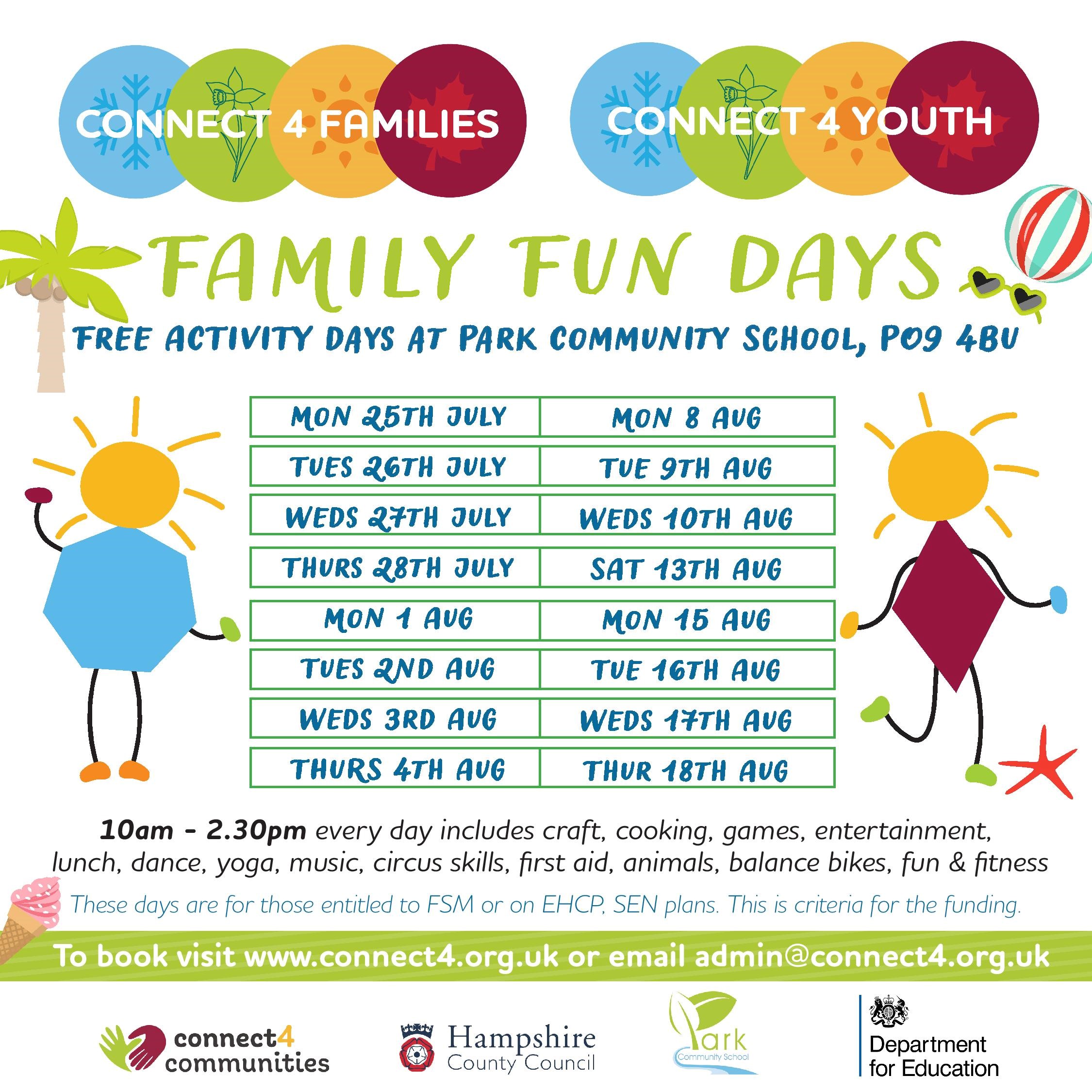 CONNECT 4 FAMILIES

CONNECT 4 YOUTH

FAMILY FUN DAYS

FREE ACTIVITY DAYS AT PARK COMMUNITY SCHOOL, PO9 4BU

| MON 25TH JULY | MON 8 AUG |
|---|---|
| TUES 26TH JULY | TUE 9TH AUG |
| WEDS 27TH JULY | WEDS 10TH AUG |
| THURS 28TH JULY | SAT 13TH AUG |
| MON 1 AUG | MON 15 AUG |
| TUES 2ND AUG | TUE 16TH AUG |
| WEDS 3RD AUG | WEDS 17TH AUG |
| THURS 4TH AUG | THUR 18TH AUG |

10am - 2.30pm every day includes craft, cooking, games, entertainment, lunch, dance, yoga, music, circus skills, first aid, animals, balance bikes, fun & fitness

These days are for those entitled to FSM or on EHCP, SEN plans. This is criteria for the funding.

To book visit www.connect4.org.uk or email admin@connect4.org.uk

connect4 communities

Hampshire County Council

Park Community School

Department for Education